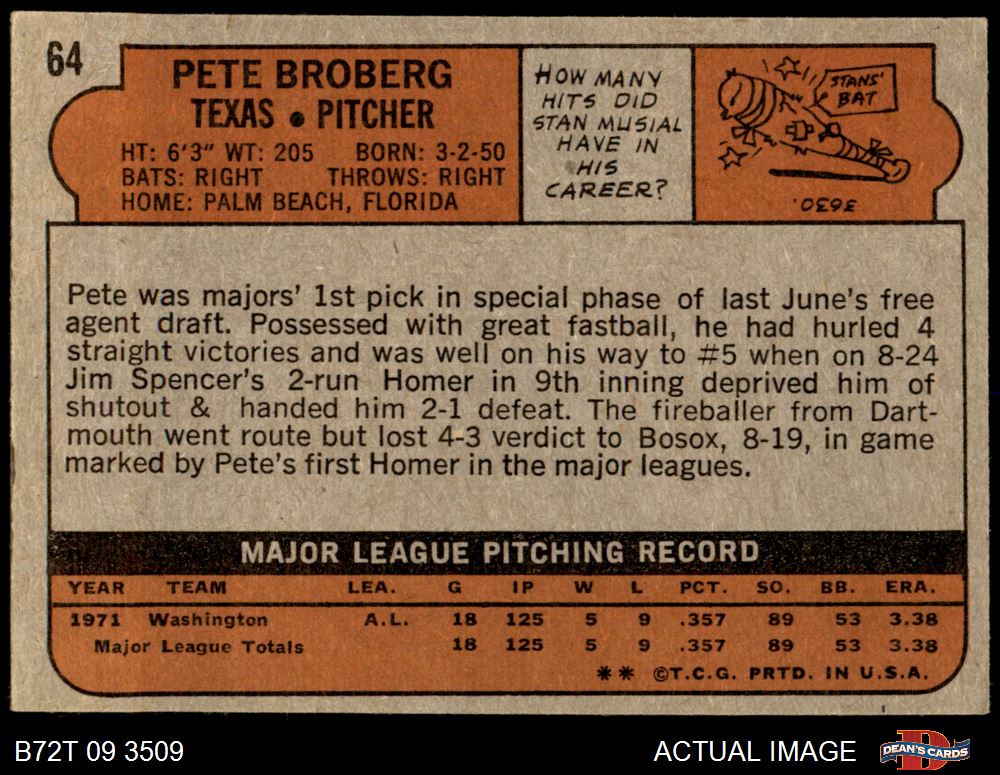 64

PETE BROBERG
TEXAS • PITCHER
HT: 6'3" WT: 205 BORN: 3-2-50
BATS: RIGHT THROWS: RIGHT
HOME: PALM BEACH, FLORIDA

HOW MANY HITS DID STAN MUSIAL HAVE IN HIS CAREER?

STANS' BAT

3630.

Pete was majors' 1st pick in special phase of last June's free agent draft. Possessed with great fastball, he had hurled 4 straight victories and was well on his way to #5 when on 8-24 Jim Spencer's 2-run Homer in 9th inning deprived him of shutout & handed him 2-1 defeat. The fireballer from Dartmouth went route but lost 4-3 verdict to Bosox, 8-19, in game marked by Pete's first Homer in the major leagues.

MAJOR LEAGUE PITCHING RECORD

| YEAR | TEAM | LEA. | G | IP | W | L | PCT. | SO. | BB. | ERA. |
|---|---|---|---|---|---|---|---|---|---|---|
| 1971 | Washington | A.L. | 18 | 125 | 5 | 9 | .357 | 89 | 53 | 3.38 |
| Major League Totals | | | 18 | 125 | 5 | 9 | .357 | 89 | 53 | 3.38 |

** ©T.C.G. PRTD. IN U.S.A.

B72T 09 3509

ACTUAL IMAGE

DEAN'S CARDS